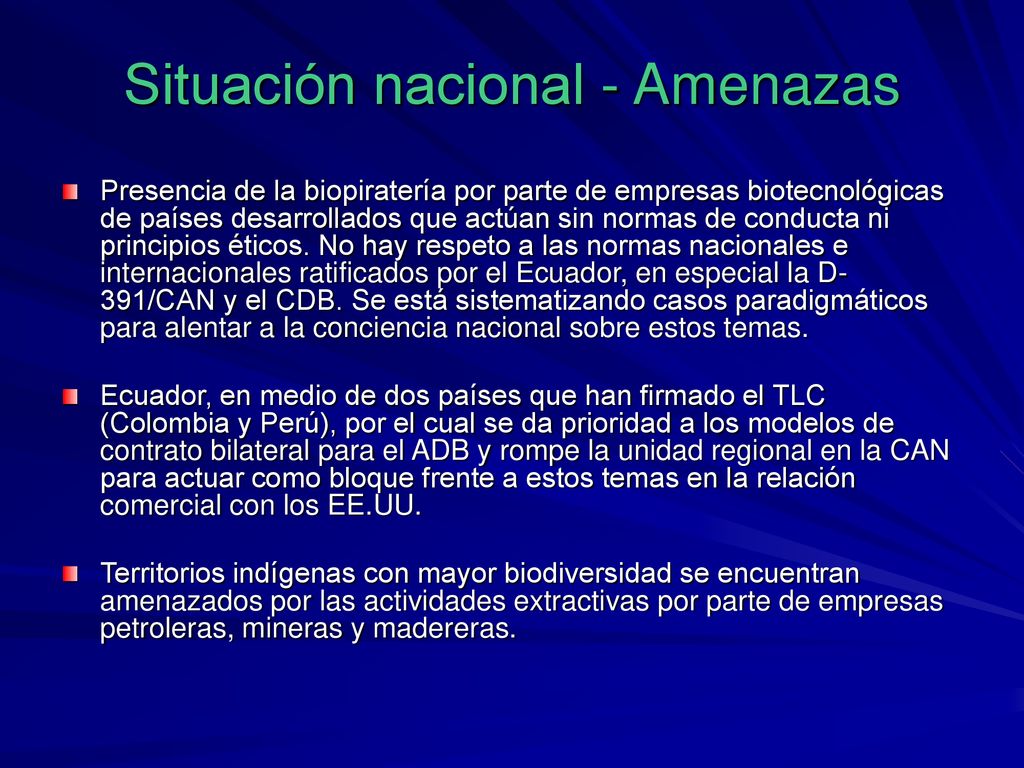 Situación nacional - Amenazas

Presencia de la biopiratería por parte de empresas biotecnológicas de países desarrollados que actúan sin normas de conducta ni principios éticos. No hay respeto a las normas nacionales e internacionales ratificados por el Ecuador, en especial la D-391/CAN y el CDB. Se está sistematizando casos paradigmáticos para alentar a la conciencia nacional sobre estos temas.

Ecuador, en medio de dos países que han firmado el TLC (Colombia y Perú), por el cual se da prioridad a los modelos de contrato bilateral para el ADB y rompe la unidad regional en la CAN para actuar como bloque frente a estos temas en la relación comercial con los EE.UU.

Territorios indígenas con mayor biodiversidad se encuentran amenazados por las actividades extractivas por parte de empresas petroleras, mineras y madereras.